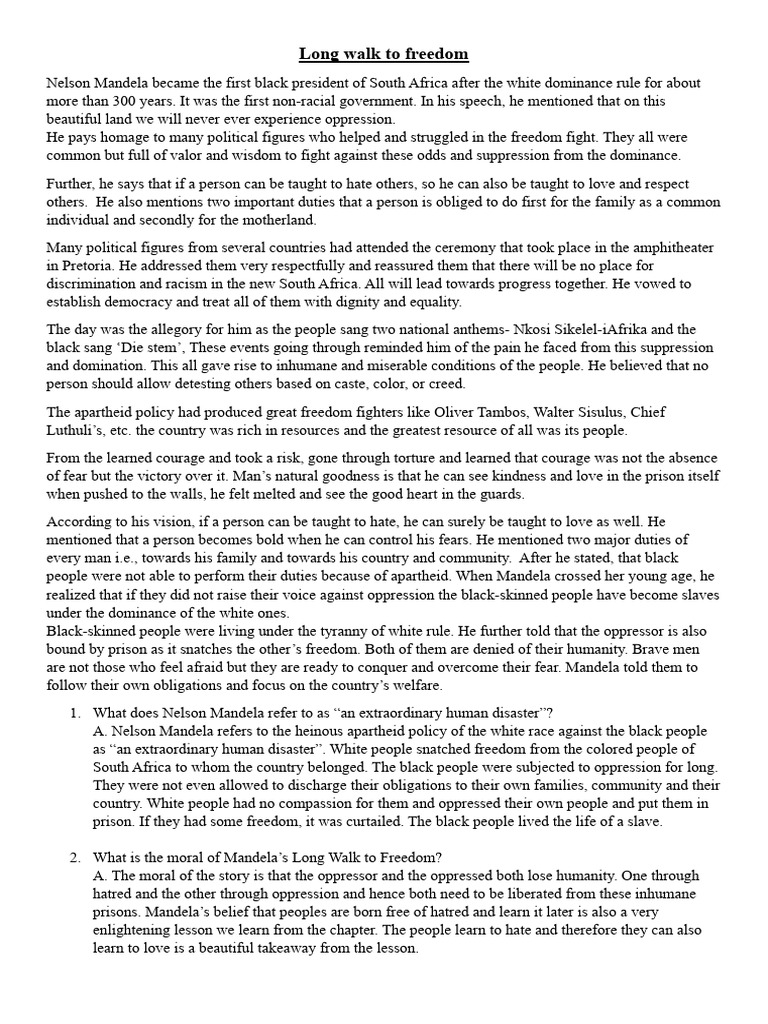 Long walk to freedom

Nelson Mandela became the first black president of South Africa after the white dominance rule for about more than 300 years. It was the first non-racial government. In his speech, he mentioned that on this beautiful land we will never ever experience oppression.
He pays homage to many political figures who helped and struggled in the freedom fight. They all were common but full of valor and wisdom to fight against these odds and suppression from the dominance.

Further, he says that if a person can be taught to hate others, so he can also be taught to love and respect others. He also mentions two important duties that a person is obliged to do first for the family as a common individual and secondly for the motherland.

Many political figures from several countries had attended the ceremony that took place in the amphitheater in Pretoria. He addressed them very respectfully and reassured them that there will be no place for discrimination and racism in the new South Africa. All will lead towards progress together. He vowed to establish democracy and treat all of them with dignity and equality.

The day was the allegory for him as the people sang two national anthems- Nkosi Sikelel-iAfrika and the black sang 'Die stem', These events going through reminded him of the pain he faced from this suppression and domination. This all gave rise to inhumane and miserable conditions of the people. He believed that no person should allow detesting others based on caste, color, or creed.

The apartheid policy had produced great freedom fighters like Oliver Tambos, Walter Sisulus, Chief Luthuli's, etc. the country was rich in resources and the greatest resource of all was its people.

From the learned courage and took a risk, gone through torture and learned that courage was not the absence of fear but the victory over it. Man's natural goodness is that he can see kindness and love in the prison itself when pushed to the walls, he felt melted and see the good heart in the guards.

According to his vision, if a person can be taught to hate, he can surely be taught to love as well. He mentioned that a person becomes bold when he can control his fears. He mentioned two major duties of every man i.e., towards his family and towards his country and community. After he stated, that black people were not able to perform their duties because of apartheid. When Mandela crossed her young age, he realized that if they did not raise their voice against oppression the black-skinned people have become slaves under the dominance of the white ones.
Black-skinned people were living under the tyranny of white rule. He further told that the oppressor is also bound by prison as it snatches the other's freedom. Both of them are denied of their humanity. Brave men are not those who feel afraid but they are ready to conquer and overcome their fear. Mandela told them to follow their own obligations and focus on the country's welfare.

1. What does Nelson Mandela refer to as "an extraordinary human disaster"?
A. Nelson Mandela refers to the heinous apartheid policy of the white race against the black people as "an extraordinary human disaster". White people snatched freedom from the colored people of South Africa to whom the country belonged. The black people were subjected to oppression for long. They were not even allowed to discharge their obligations to their own families, community and their country. White people had no compassion for them and oppressed their own people and put them in prison. If they had some freedom, it was curtailed. The black people lived the life of a slave.

2. What is the moral of Mandela's Long Walk to Freedom?
A. The moral of the story is that the oppressor and the oppressed both lose humanity. One through hatred and the other through oppression and hence both need to be liberated from these inhumane prisons. Mandela's belief that peoples are born free of hatred and learn it later is also a very enlightening lesson we learn from the chapter. The people learn to hate and therefore they can also learn to love is a beautiful takeaway from the lesson.